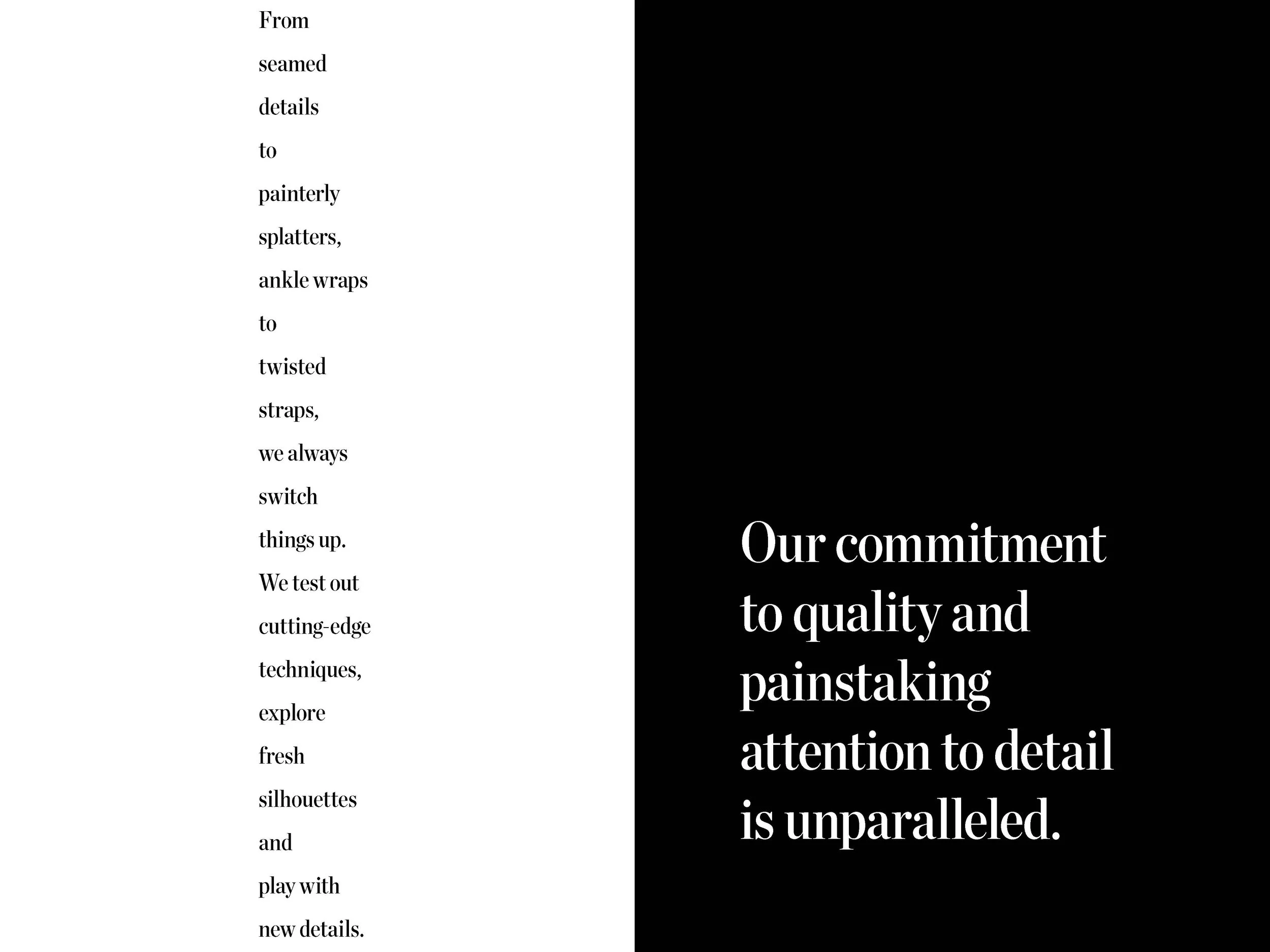 From seamed details to painterly splatters, ankle wraps to twisted straps, we always switch things up. We test out cutting-edge techniques, explore fresh silhouettes and play with new details.

Our commitment to quality and painstaking attention to detail is unparalleled.